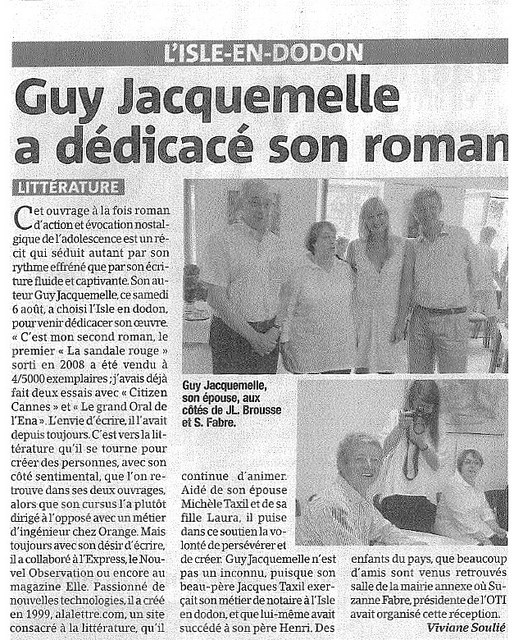 L'ISLE-EN-DODON

Guy Jacquemelle a dédicacé son roman

LITTÉRATURE

Cet ouvrage à la fois roman d'action et évocation nostalgique de l'adolescence est un récit qui séduit autant par son rythme effréné que par son écriture fluide et captivante. Son auteur Guy Jacquemelle, ce samedi 6 août, a choisi l'Isle en dodon, pour venir dédicacer son œuvre. « C'est mon second roman, le premier « La sandale rouge » sorti en 2008 a été vendu à 4/5000 exemplaires ; j'avais déjà fait deux essais avec « Citizen Cannes » et « Le grand Oral de l'Ena ». L'envie d'écrire, il l'avait depuis toujours. C'est vers la littérature qu'il se tourne pour créer des personnes, avec son côté sentimental, que l'on retrouve dans ses deux ouvrages, alors que son cursus l'a plutôt dirigé à l'opposé avec un métier d'ingénieur chez Orange. Mais toujours avec son désir d'écrire, il a collaboré à l'Express, le Nouvel Observation ou encore au magazine Elle. Passionné de nouvelles technologies, il a créé en 1999, alalettre.com, un site consacré à la littérature, qu'il continue d'animer. Aidé de son épouse Michèle Taxil et de sa fille Laura, il puise dans ce soutien la volonté de persévérer et de créer. Guy Jacquemelle n'est pas un inconnu, puisque son beau-père Jacques Taxil exerçait son métier de notaire à l'Isle en dodon, et que lui-même avait succédé à son père Henri. Des enfants du pays, que beaucoup d'amis sont venus retrouvés salle de la mairie annexe où Suzanne Fabre, présidente de l'OTI avait organisé cette réception.

Viviane Soulié

Guy Jacquemelle, son épouse, aux côtés de JL. Brousse et S. Fabre.